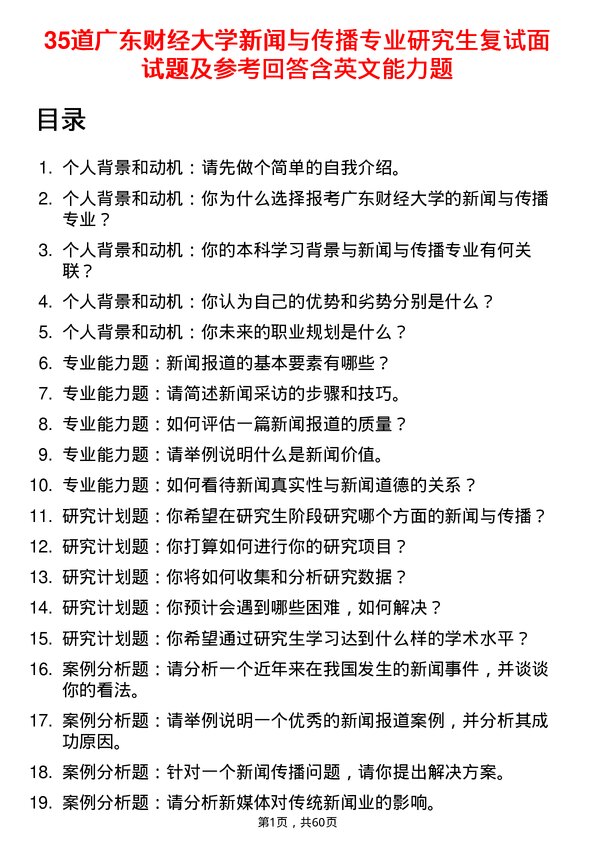 35道广东财经大学新闻与传播专业研究生复试面试题及参考回答含英文能力题

目录

1. 个人背景和动机：请先做个简单的自我介绍。
2. 个人背景和动机：你为什么选择报考广东财经大学的新闻与传播专业？
3. 个人背景和动机：你的本科学习背景与新闻与传播专业有何关联？
4. 个人背景和动机：你认为自己的优势和劣势分别是什么？
5. 个人背景和动机：你未来的职业规划是什么？
6. 专业能力题：新闻报道的基本要素有哪些？
7. 专业能力题：请简述新闻采访的步骤和技巧。
8. 专业能力题：如何评估一篇新闻报道的质量？
9. 专业能力题：请举例说明什么是新闻价值。
10. 专业能力题：如何看待新闻真实性与新闻道德的关系？
11. 研究计划题：你希望在研究生阶段研究哪个方面的新闻与传播？
12. 研究计划题：你打算如何进行你的研究项目？
13. 研究计划题：你将如何收集和分析研究数据？
14. 研究计划题：你预计会遇到哪些困难，如何解决？
15. 研究计划题：你希望通过研究生学习达到什么样的学术水平？
16. 案例分析题：请分析一个近年来在我国发生的新闻事件，并谈谈你的看法。
17. 案例分析题：请举例说明一个优秀的新闻报道案例，并分析其成功原因。
18. 案例分析题：针对一个新闻传播问题，请你提出解决方案。
19. 案例分析题：请分析新媒体对传统新闻业的影响。

第1页，共60页